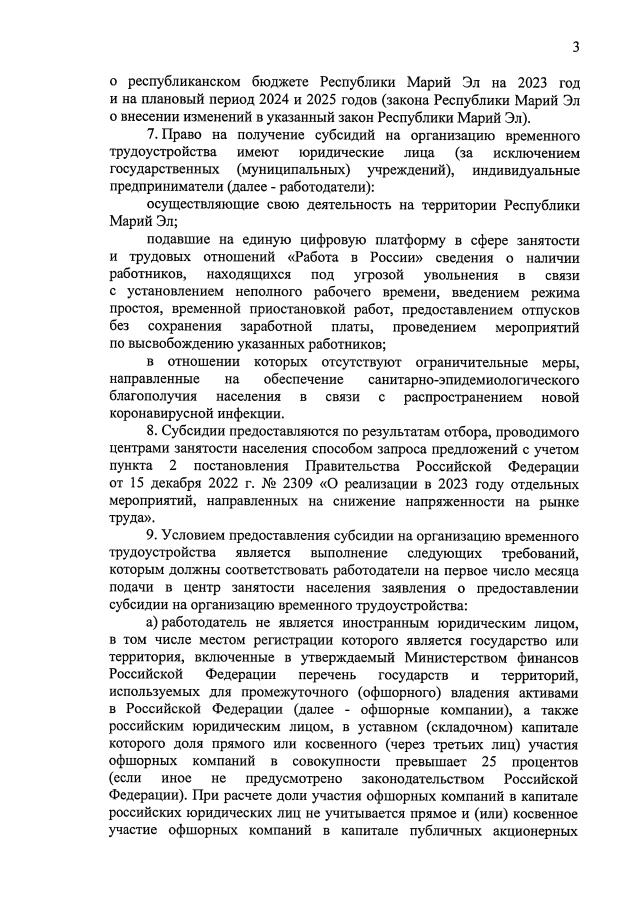 3

о республиканском бюджете Республики Марий Эл на 2023 год и на плановый период 2024 и 2025 годов (закона Республики Марий Эл о внесении изменений в указанный закон Республики Марий Эл).

7. Право на получение субсидий на организацию временного трудоустройства имеют юридические лица (за исключением государственных (муниципальных) учреждений), индивидуальные предприниматели (далее - работодатели):

осуществляющие свою деятельность на территории Республики Марий Эл;

подавшие на единую цифровую платформу в сфере занятости и трудовых отношений «Работа в России» сведения о наличии работников, находящихся под угрозой увольнения в связи с установлением неполного рабочего времени, введением режима простоя, временной приостановкой работ, предоставлением отпусков без сохранения заработной платы, проведением мероприятий по высвобождению указанных работников;

в отношении которых отсутствуют ограничительные меры, направленные на обеспечение санитарно-эпидемиологического благополучия населения в связи с распространением новой коронавирусной инфекции.

8. Субсидии предоставляются по результатам отбора, проводимого центрами занятости населения способом запроса предложений с учетом пункта 2 постановления Правительства Российской Федерации от 15 декабря 2022 г. № 2309 «О реализации в 2023 году отдельных мероприятий, направленных на снижение напряженности на рынке труда».

9. Условием предоставления субсидии на организацию временного трудоустройства является выполнение следующих требований, которым должны соответствовать работодатели на первое число месяца подачи в центр занятости населения заявления о предоставлении субсидии на организацию временного трудоустройства:

а) работодатель не является иностранным юридическим лицом, в том числе местом регистрации которого является государство или территория, включенные в утверждаемый Министерством финансов Российской Федерации перечень государств и территорий, используемых для промежуточного (офшорного) владения активами в Российской Федерации (далее - офшорные компании), а также российским юридическим лицом, в уставном (складочном) капитале которого доля прямого или косвенного (через третьих лиц) участия офшорных компаний в совокупности превышает 25 процентов (если иное не предусмотрено законодательством Российской Федерации). При расчете доли участия офшорных компаний в капитале российских юридических лиц не учитывается прямое и (или) косвенное участие офшорных компаний в капитале публичных акционерных